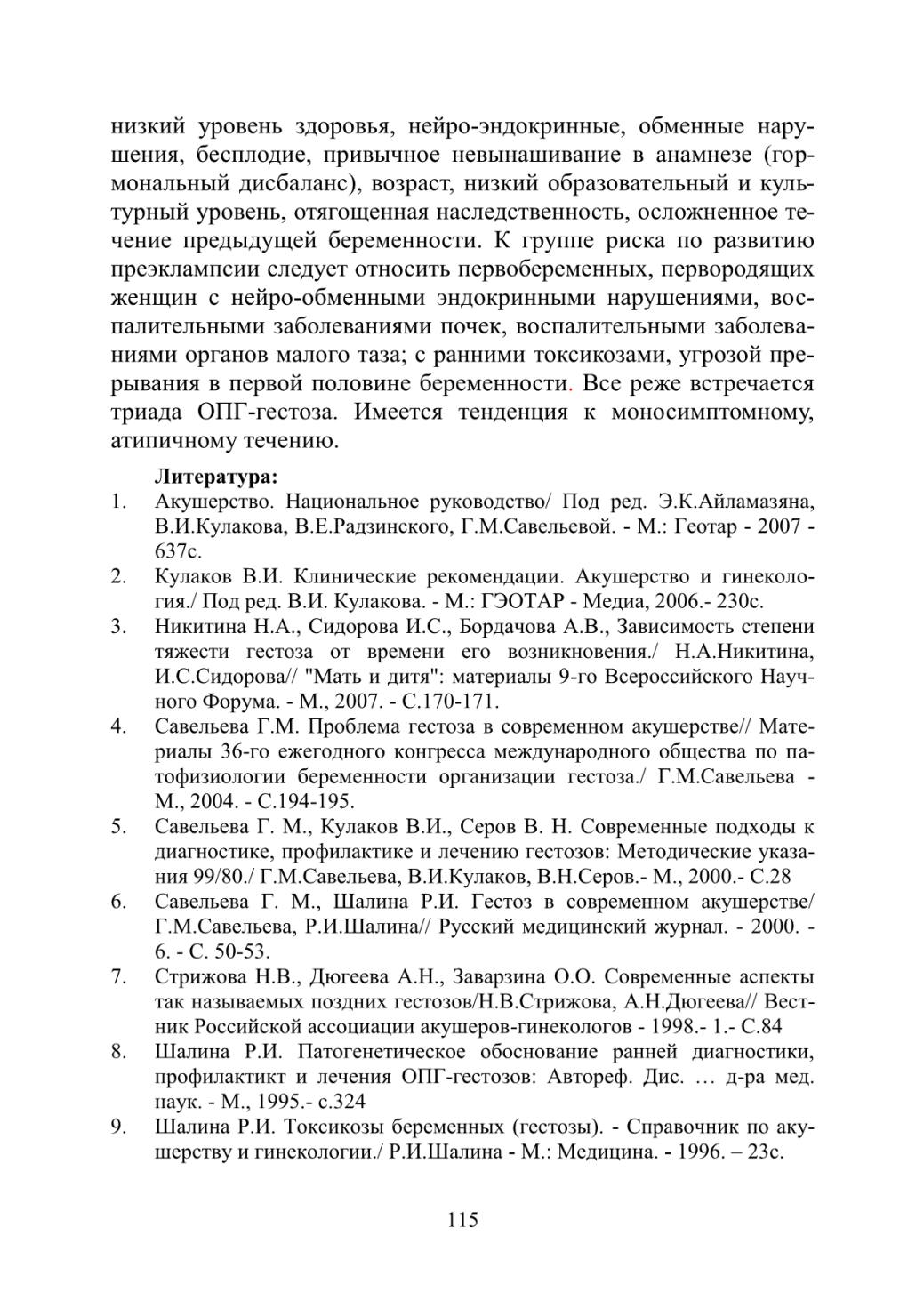 низкий уровень здоровья, нейро-эндокринные, обменные нарушения, бесплодие, привычное невынашивание в анамнезе (гормональный дисбаланс), возраст, низкий образовательный и культурный уровень, отягощенная наследственность, осложненное течение предыдущей беременности. К группе риска по развитию преэклампсии следует относить первобеременных, первородящих женщин с нейро-обменными эндокринными нарушениями, воспалительными заболеваниями почек, воспалительными заболеваниями органов малого таза; с ранними токсикозами, угрозой прерывания в первой половине беременности. Все реже встречается триада ОПГ-гестоза. Имеется тенденция к моносимптомному, атипичному течению.

Литература:

1. Акушерство. Национальное руководство/ Под ред. Э.К.Айламазяна, В.И.Кулакова, В.Е.Радзинского, Г.М.Савельевой. - М.: Геотар - 2007 - 637с.
2. Кулаков В.И. Клинические рекомендации. Акушерство и гинекология./ Под ред. В.И. Кулакова. - М.: ГЭОТАР - Медиа, 2006.- 230с.
3. Никитина Н.А., Сидорова И.С., Бордачова А.В., Зависимость степени тяжести гестоза от времени его возникновения./ Н.А.Никитина, И.С.Сидорова// "Мать и дитя": материалы 9-го Всероссийского Научного Форума. - М., 2007. - С.170-171.
4. Савельева Г.М. Проблема гестоза в современном акушерстве// Материалы 36-го ежегодного конгресса международного общества по патофизиологии беременности организации гестоза./ Г.М.Савельева - М., 2004. - С.194-195.
5. Савельева Г. М., Кулаков В.И., Серов В. Н. Современные подходы к диагностике, профилактике и лечению гестозов: Методические указания 99/80./ Г.М.Савельева, В.И.Кулаков, В.Н.Серов.- М., 2000.- С.28
6. Савельева Г. М., Шалина Р.И. Гестоз в современном акушерстве/ Г.М.Савельева, Р.И.Шалина// Русский медицинский журнал. - 2000. - 6. - С. 50-53.
7. Стрижова Н.В., Дюгеева А.Н., Заварзина О.О. Современные аспекты так называемых поздних гестозов/Н.В.Стрижова, А.Н.Дюгеева// Вестник Российской ассоциации акушеров-гинекологов - 1998.- 1.- С.84
8. Шалина Р.И. Патогенетическое обоснование ранней диагностики, профилактикт и лечения ОПГ-гестозов: Автореф. Дис. … д-ра мед. наук. - М., 1995.- с.324
9. Шалина Р.И. Токсикозы беременных (гестозы). - Справочник по акушерству и гинекологии./ Р.И.Шалина - М.: Медицина. - 1996. – 23с.

115